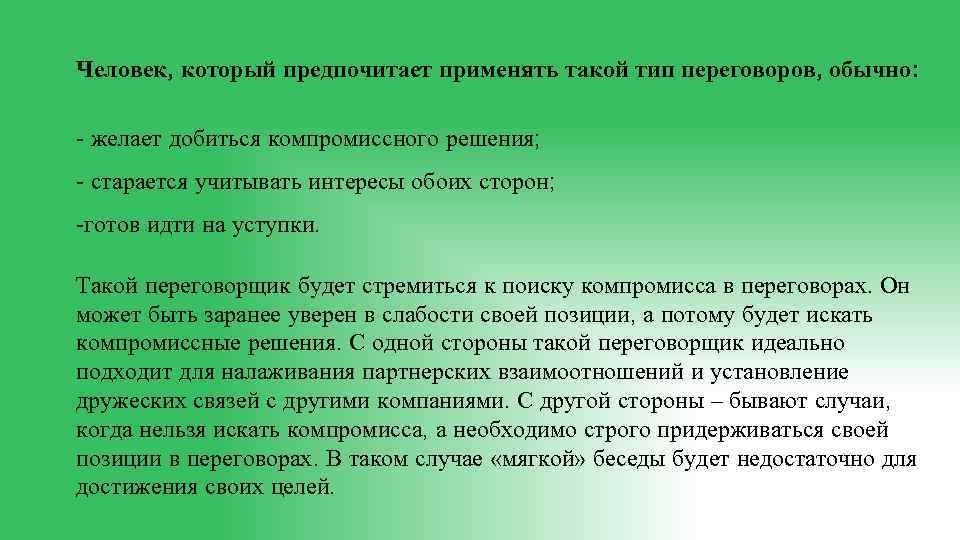 Человек, который предпочитает применять такой тип переговоров, обычно:

- желает добиться компромиссного решения;

- старается учитывать интересы обоих сторон;

-готов идти на уступки.

Такой переговорщик будет стремиться к поиску компромисса в переговорах. Он может быть заранее уверен в слабости своей позиции, а потому будет искать компромиссные решения. С одной стороны такой переговорщик идеально подходит для налаживания партнерских взаимоотношений и установление дружеских связей с другими компаниями. С другой стороны – бывают случаи, когда нельзя искать компромисса, а необходимо строго придерживаться своей позиции в переговорах. В таком случае «мягкой» беседы будет недостаточно для достижения своих целей.